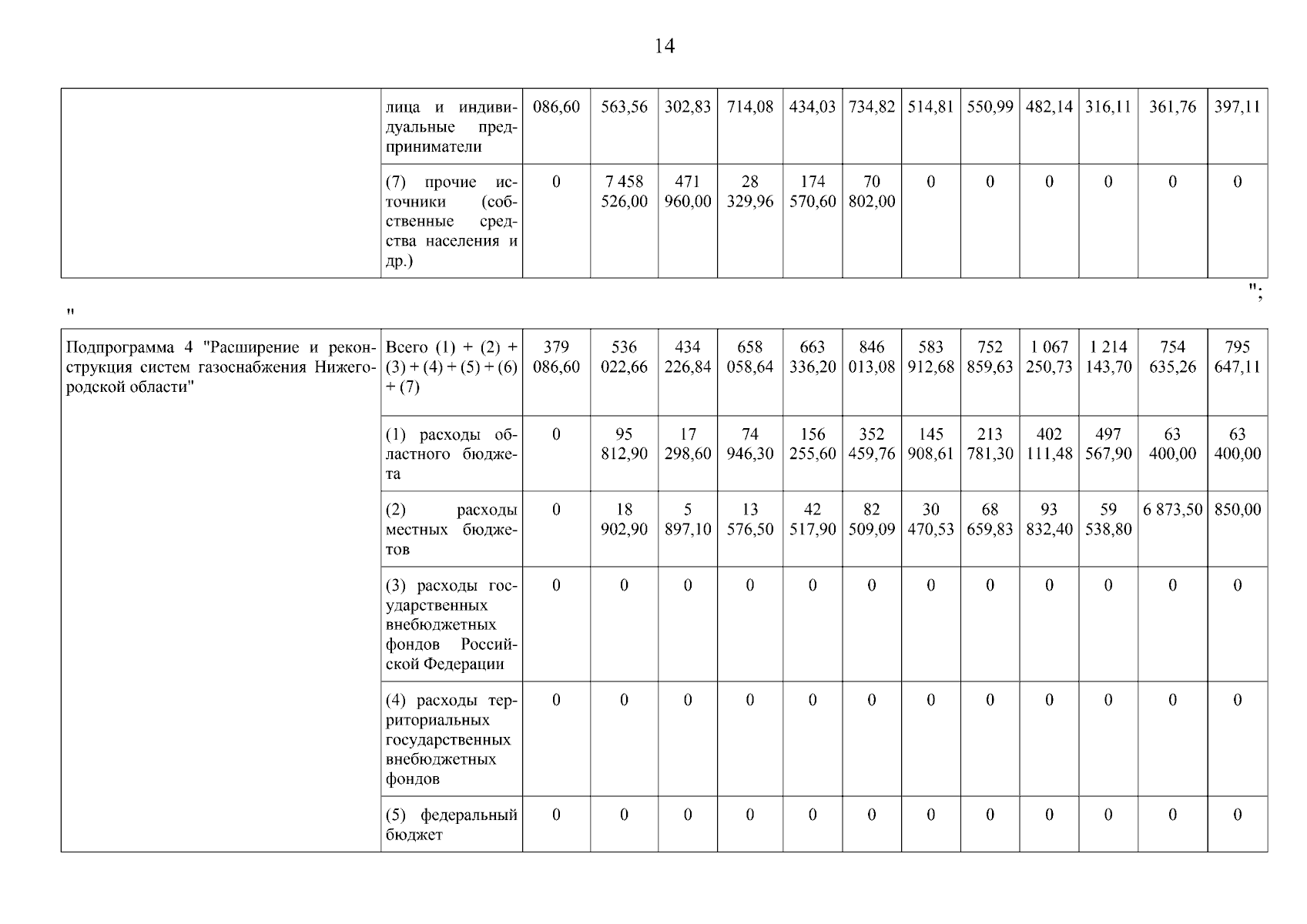 14

| | | | | | | | | | | | | | |
|---|---|---|---|---|---|---|---|---|---|---|---|---|---|
| | лица и индивидуальные предприниматели | 086,60 | 563,56 | 302,83 | 714,08 | 434,03 | 734,82 | 514,81 | 550,99 | 482,14 | 316,11 | 361,76 | 397,11 |
| | (7) прочие источники (собственные средства населения и др.) | 0 | 7 458 526,00 | 471 960,00 | 28 329,96 | 174 570,60 | 70 802,00 | 0 | 0 | 0 | 0 | 0 | 0 |

";

"

| | | | | | | | | | | | | | |
|---|---|---|---|---|---|---|---|---|---|---|---|---|---|
| Подпрограмма 4 "Расширение и реконструкция систем газоснабжения Нижегородской области" | Всего (1) + (2) + (3) + (4) + (5) + (6) + (7) | 379 086,60 | 536 022,66 | 434 226,84 | 658 058,64 | 663 336,20 | 846 013,08 | 583 912,68 | 752 859,63 | 1 067 250,73 | 1 214 143,70 | 754 635,26 | 795 647,11 |
| | (1) расходы областного бюджета | 0 | 95 812,90 | 17 298,60 | 74 946,30 | 156 255,60 | 352 459,76 | 145 908,61 | 213 781,30 | 402 111,48 | 497 567,90 | 63 400,00 | 63 400,00 |
| | (2) расходы местных бюджетов | 0 | 18 902,90 | 5 897,10 | 13 576,50 | 42 517,90 | 82 509,09 | 30 470,53 | 68 659,83 | 93 832,40 | 59 538,80 | 6 873,50 | 850,00 |
| | (3) расходы государственных внебюджетных фондов Российской Федерации | 0 | 0 | 0 | 0 | 0 | 0 | 0 | 0 | 0 | 0 | 0 | 0 |
| | (4) расходы территориальных государственных внебюджетных фондов | 0 | 0 | 0 | 0 | 0 | 0 | 0 | 0 | 0 | 0 | 0 | 0 |
| | (5) федеральный бюджет | 0 | 0 | 0 | 0 | 0 | 0 | 0 | 0 | 0 | 0 | 0 | 0 |